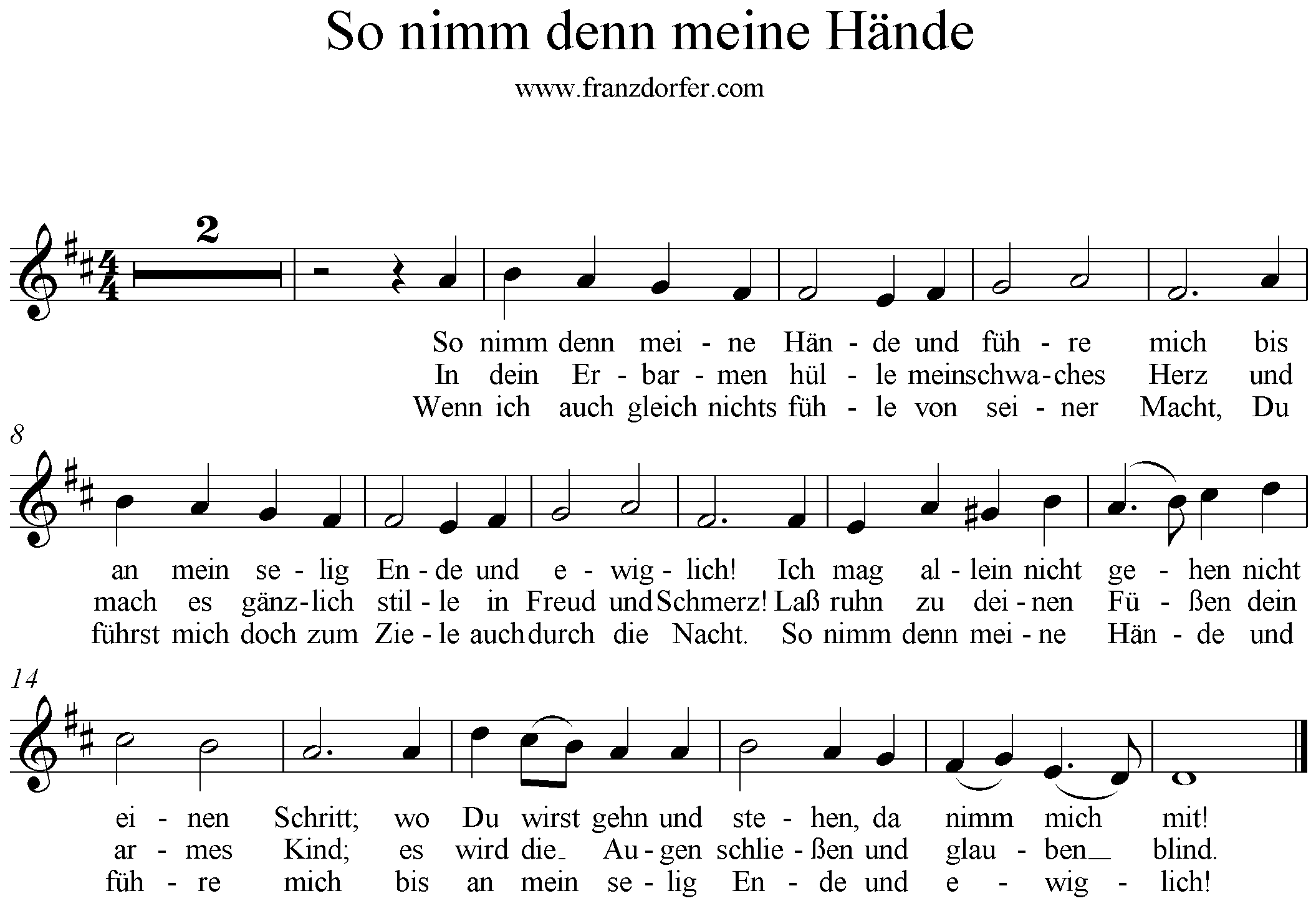 So nimm denn meine Hände

www.franzdorfer.com

2

So nimm denn mei - ne Hän - de und füh - re mich bis
In dein Er - bar - men hül - le mein schwa - ches Herz und
Wenn ich auch gleich nichts füh - le von sei - ner Macht, Du

8

an mein se - lig En - de und e - wig - lich! Ich mag al - lein nicht ge - hen nicht
mach es gänz - lich stil - le in Freud und Schmerz! Laß ruhn zu dei - nen Fü - ßen dein
führst mich doch zum Zie - le auch durch die Nacht. So nimm denn mei - ne Hän - de und

14

ei - nen Schritt; wo Du wirst gehn und ste - hen, da nimm mich mit!
ar - mes Kind; es wird die Au - gen schlie - ßen und glau - ben blind.
füh - re mich bis an mein se - lig En - de und e - wig - lich!